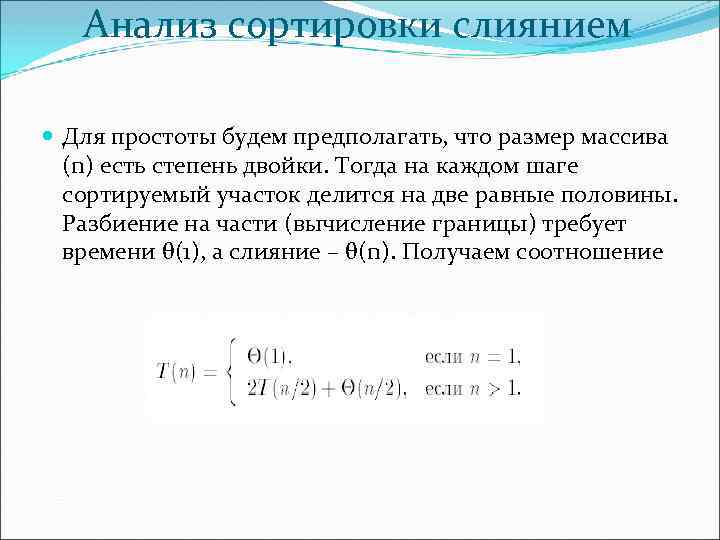 Анализ сортировки слиянием

• Для простоты будем предполагать, что размер массива (n) есть степень двойки. Тогда на каждом шаге сортируемый участок делится на две равные половины. Разбиение на части (вычисление границы) требует времени θ(1), а слияние – θ(n). Получаем соотношение

$T(n) = \begin{cases} \Theta(1), & \text{если } n = 1, \\ 2T(n/2) + \Theta(n/2), & \text{если } n > 1. \end{cases}$